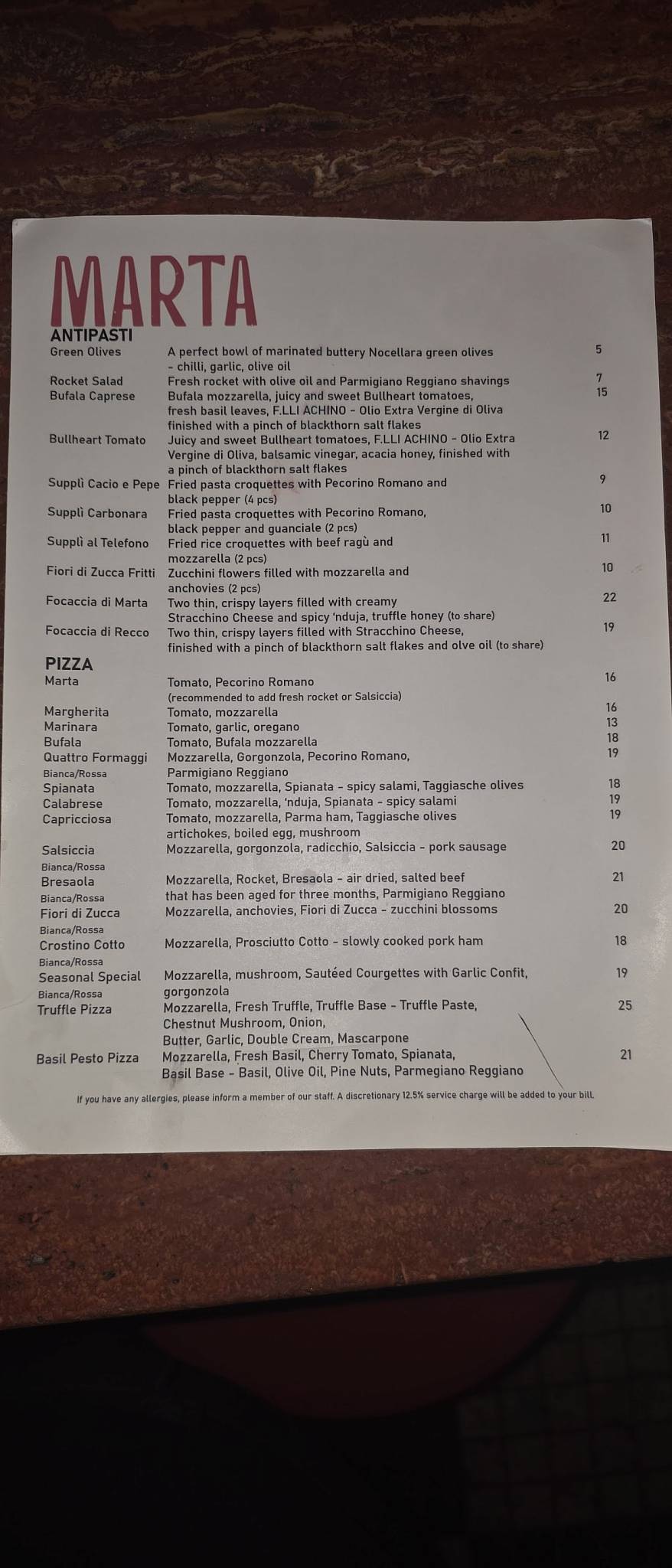 MARTA

ANTIPASTI

| | | |
|---|---|---|
| Green Olives | A perfect bowl of marinated buttery Nocellara green olives - chilli, garlic, olive oil | 5 |
| Rocket Salad | Fresh rocket with olive oil and Parmigiano Reggiano shavings | 7 |
| Bufala Caprese | Bufala mozzarella, juicy and sweet Bullheart tomatoes, fresh basil leaves, F.LLI ACHINO - Olio Extra Vergine di Oliva finished with a pinch of blackthorn salt flakes | 15 |
| Bullheart Tomato | Juicy and sweet Bullheart tomatoes, F.LLI ACHINO - Olio Extra Vergine di Oliva, balsamic vinegar, acacia honey, finished with a pinch of blackthorn salt flakes | 12 |
| Supplì Cacio e Pepe | Fried pasta croquettes with Pecorino Romano and black pepper (4 pcs) | 9 |
| Supplì Carbonara | Fried pasta croquettes with Pecorino Romano, black pepper and guanciale (2 pcs) | 10 |
| Supplì al Telefono | Fried rice croquettes with beef ragù and mozzarella (2 pcs) | 11 |
| Fiori di Zucca Fritti | Zucchini flowers filled with mozzarella and anchovies (2 pcs) | 10 |
| Focaccia di Marta | Two thin, crispy layers filled with creamy Stracchino Cheese and spicy 'nduja, truffle honey (to share) | 22 |
| Focaccia di Recco | Two thin, crispy layers filled with Stracchino Cheese, finished with a pinch of blackthorn salt flakes and olve oil (to share) | 19 |

PIZZA

| | | |
|---|---|---|
| Marta | Tomato, Pecorino Romano (recommended to add fresh rocket or Salsiccia) | 16 |
| Margherita | Tomato, mozzarella | 16 |
| Marinara | Tomato, garlic, oregano | 13 |
| Bufala | Tomato, Bufala mozzarella | 18 |
| Quattro Formaggi Bianca/Rossa | Mozzarella, Gorgonzola, Pecorino Romano, Parmigiano Reggiano | 19 |
| Spianata | Tomato, mozzarella, Spianata - spicy salami, Taggiasche olives | 18 |
| Calabrese | Tomato, mozzarella, 'nduja, Spianata - spicy salami | 19 |
| Capricciosa | Tomato, mozzarella, Parma ham, Taggiasche olives artichokes, boiled egg, mushroom | 19 |
| Salsiccia Bianca/Rossa | Mozzarella, gorgonzola, radicchio, Salsiccia - pork sausage | 20 |
| Bresaola Bianca/Rossa | Mozzarella, Rocket, Bresaola - air dried, salted beef that has been aged for three months, Parmigiano Reggiano | 21 |
| Fiori di Zucca Bianca/Rossa | Mozzarella, anchovies, Fiori di Zucca - zucchini blossoms | 20 |
| Crostino Cotto Bianca/Rossa | Mozzarella, Prosciutto Cotto - slowly cooked pork ham | 18 |
| Seasonal Special Bianca/Rossa | Mozzarella, mushroom, Sautéed Courgettes with Garlic Confit, gorgonzola | 19 |
| Truffle Pizza | Mozzarella, Fresh Truffle, Truffle Base - Truffle Paste, Chestnut Mushroom, Onion, Butter, Garlic, Double Cream, Mascarpone | 25 |
| Basil Pesto Pizza | Mozzarella, Fresh Basil, Cherry Tomato, Spianata, Basil Base - Basil, Olive Oil, Pine Nuts, Parmegiano Reggiano | 21 |

If you have any allergies, please inform a member of our staff. A discretionary 12.5% service charge will be added to your bill.